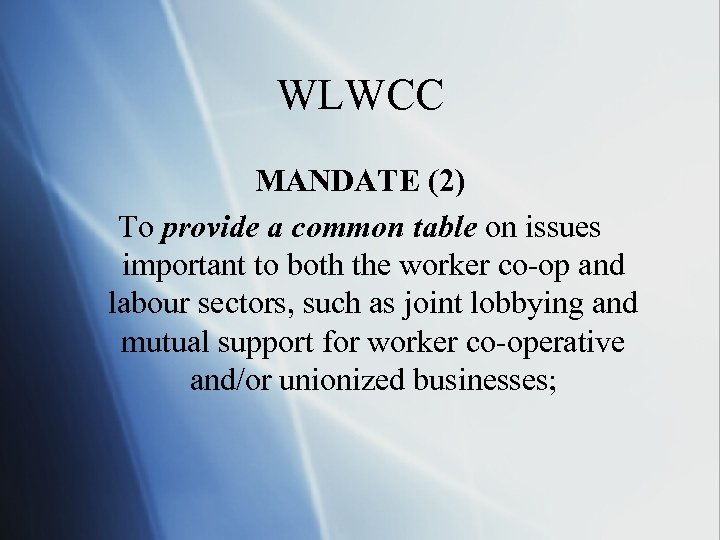 WLWCC

MANDATE (2)

To provide a common table on issues important to both the worker co-op and labour sectors, such as joint lobbying and mutual support for worker co-operative and/or unionized businesses;